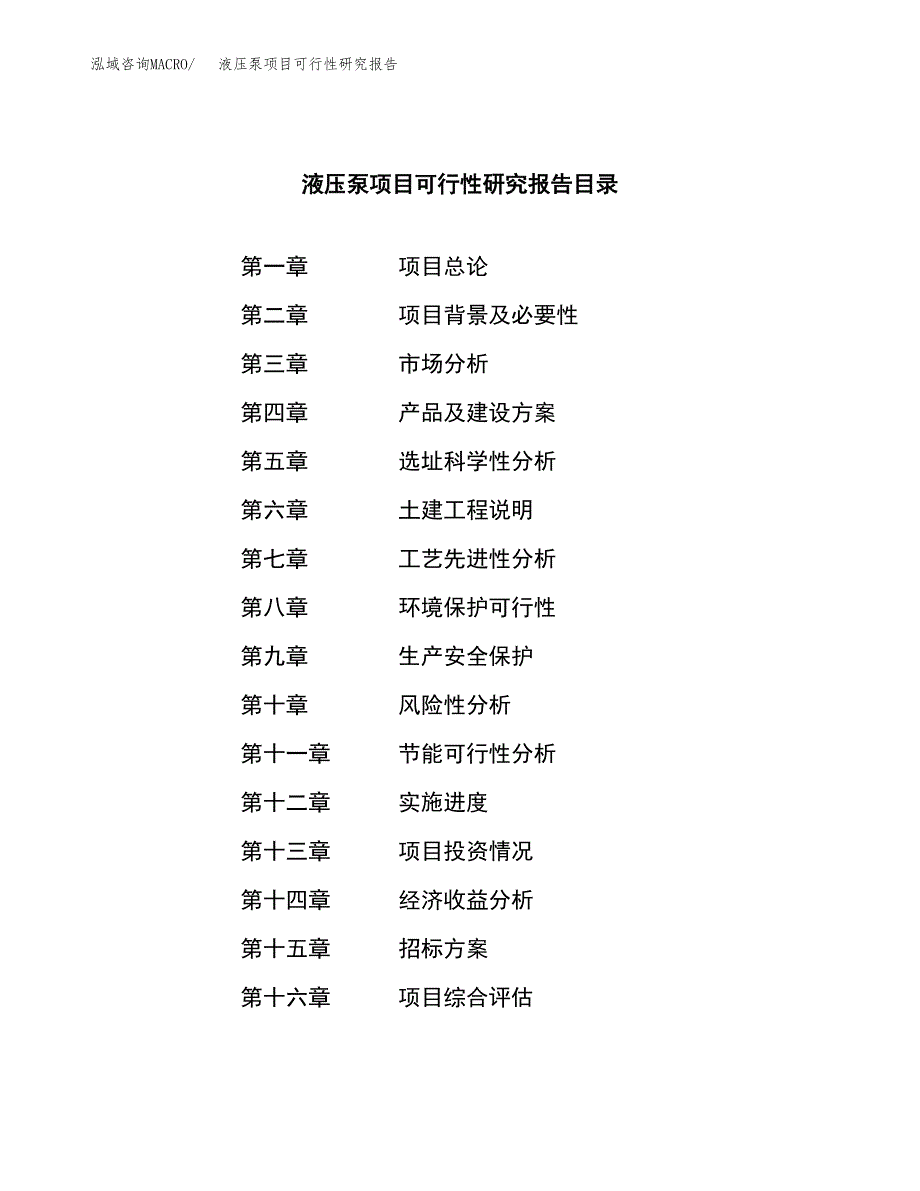 泓域咨询MACRO/　液压泵项目可行性研究报告

液压泵项目可行性研究报告目录

第一章　项目总论
第二章　项目背景及必要性
第三章　市场分析
第四章　产品及建设方案
第五章　选址科学性分析
第六章　土建工程说明
第七章　工艺先进性分析
第八章　环境保护可行性
第九章　生产安全保护
第十章　风险性分析
第十一章　节能可行性分析
第十二章　实施进度
第十三章　项目投资情况
第十四章　经济收益分析
第十五章　招标方案
第十六章　项目综合评估